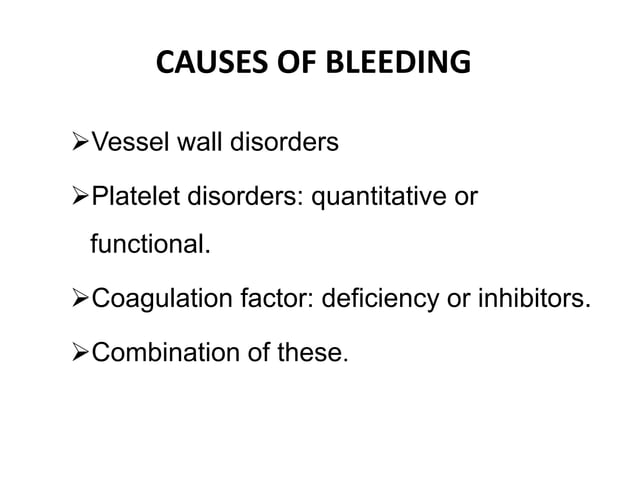 CAUSES OF BLEEDING

➢Vessel wall disorders

➢Platelet disorders: quantitative or functional.

➢Coagulation factor: deficiency or inhibitors.

➢Combination of these.